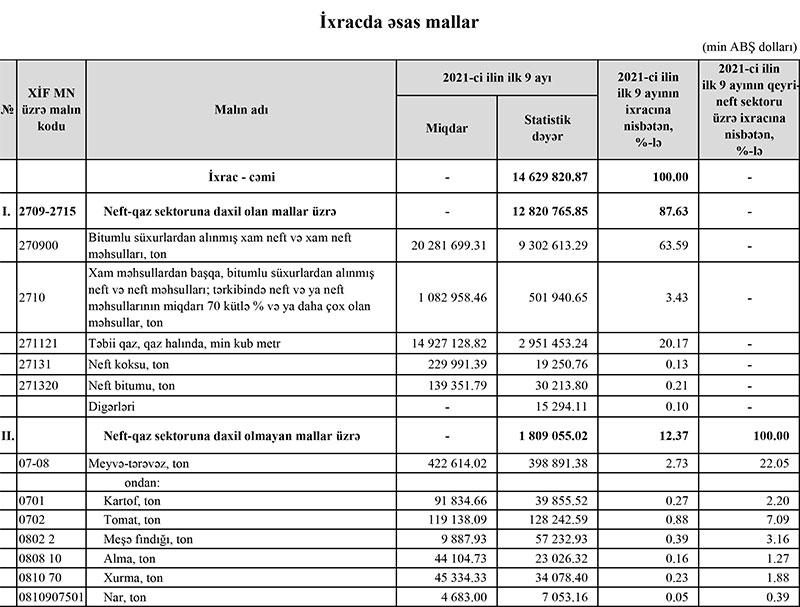 İxracda əsas mallar

(min ABŞ dolları)

| № | XİF MN üzrə malın kodu | Malın adı | 2021-ci ilin ilk 9 ayı Miqdar | 2021-ci ilin ilk 9 ayı Statistik dəyər | 2021-ci ilin ilk 9 ayının ixracına nisbətən, %-lə | 2021-ci ilin ilk 9 ayının qeyri-neft sektoru üzrə ixracına nisbətən, %-lə |
|---|---|---|---|---|---|---|
| | | İxrac - cəmi | - | 14 629 820.87 | 100.00 | - |
| I. | 2709-2715 | Neft-qaz sektoruna daxil olan mallar üzrə | - | 12 820 765.85 | 87.63 | - |
| | 270900 | Bitumlu süxurlardan alınmış xam neft və xam neft məhsulları, ton | 20 281 699.31 | 9 302 613.29 | 63.59 | - |
| | 2710 | Xam məhsullardan başqa, bitumlu süxurlardan alınmış neft və neft məhsulları; tərkibində neft və ya neft məhsullarının miqdarı 70 kütlə % və ya daha çox olan məhsullar, ton | 1 082 958.46 | 501 940.65 | 3.43 | - |
| | 271121 | Təbii qaz, qaz halında, min kub metr | 14 927 128.82 | 2 951 453.24 | 20.17 | - |
| | 27131 | Neft koksu, ton | 229 991.39 | 19 250.76 | 0.13 | - |
| | 271320 | Neft bitumu, ton | 139 351.79 | 30 213.80 | 0.21 | - |
| | | Digərləri | - | 15 294.11 | 0.10 | - |
| II. | | Neft-qaz sektoruna daxil olmayan mallar üzrə | - | 1 809 055.02 | 12.37 | 100.00 |
| | 07-08 | Meyvə-tərəvəz, ton | 422 614.02 | 398 891.38 | 2.73 | 22.05 |
| | | ondan: | | | | |
| | 0701 | Kartof, ton | 91 834.66 | 39 855.52 | 0.27 | 2.20 |
| | 0702 | Tomat, ton | 119 138.09 | 128 242.59 | 0.88 | 7.09 |
| | 0802 2 | Meşə fındığı, ton | 9 887.93 | 57 232.93 | 0.39 | 3.16 |
| | 0808 10 | Alma, ton | 44 104.73 | 23 026.32 | 0.16 | 1.27 |
| | 0810 70 | Xurma, ton | 45 334.33 | 34 078.40 | 0.23 | 1.88 |
| | 0810907501 | Nar, ton | 4 683.00 | 7 053.16 | 0.05 | 0.39 |